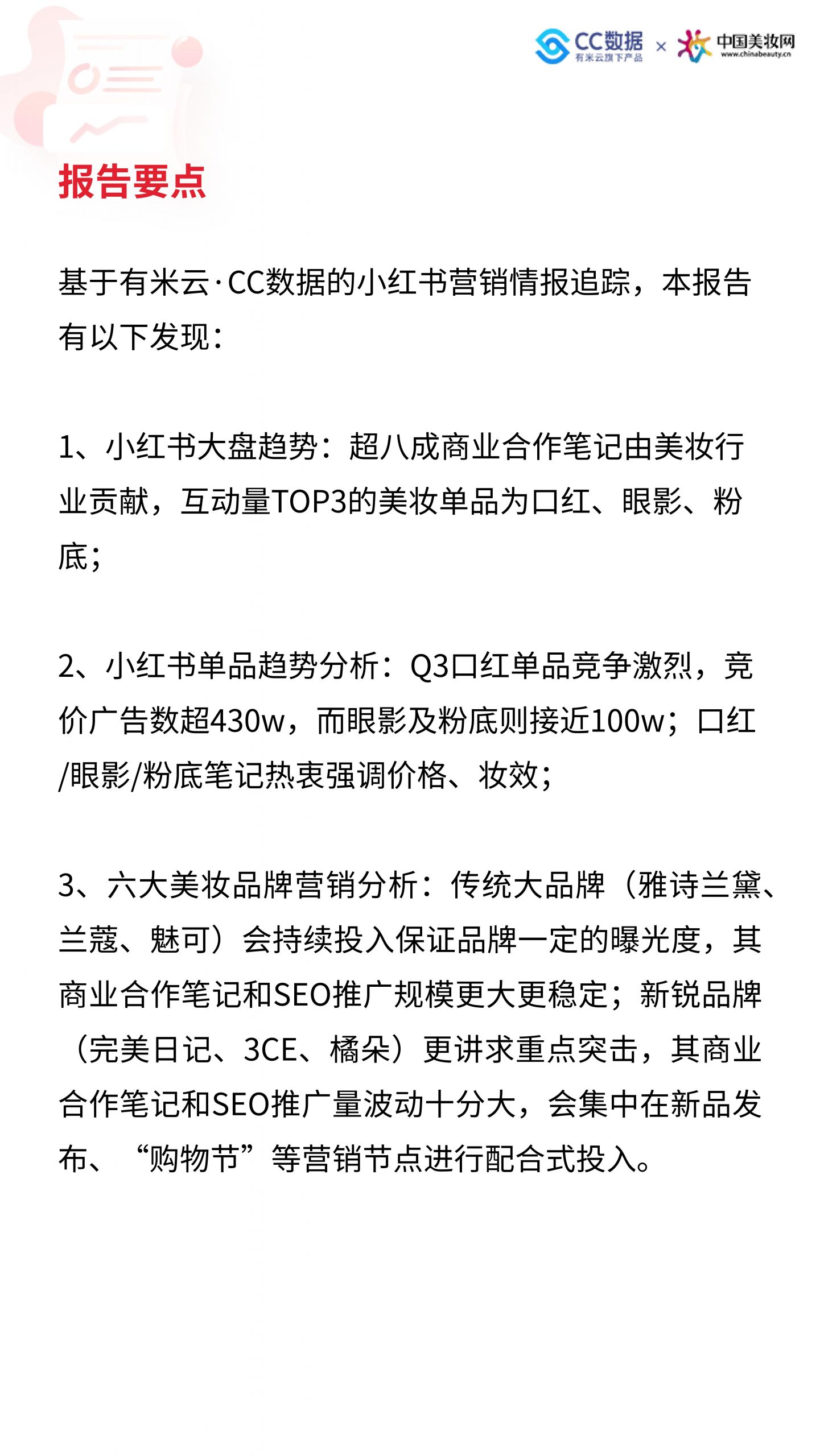 CC数据
有米云旗下产品
×
中国美妆网
www.chinabeauty.cn

报告要点

基于有米云·CC数据的小红书营销情报追踪，本报告有以下发现：

1、小红书大盘趋势：超八成商业合作笔记由美妆行业贡献，互动量TOP3的美妆单品为口红、眼影、粉底；

2、小红书单品趋势分析：Q3口红单品竞争激烈，竞价广告数超430w，而眼影及粉底则接近100w；口红/眼影/粉底笔记热衷强调价格、妆效；

3、六大美妆品牌营销分析：传统大品牌（雅诗兰黛、兰蔻、魅可）会持续投入保证品牌一定的曝光度，其商业合作笔记和SEO推广规模更大更稳定；新锐品牌（完美日记、3CE、橘朵）更讲求重点突击，其商业合作笔记和SEO推广量波动十分大，会集中在新品发布、“购物节”等营销节点进行配合式投入。